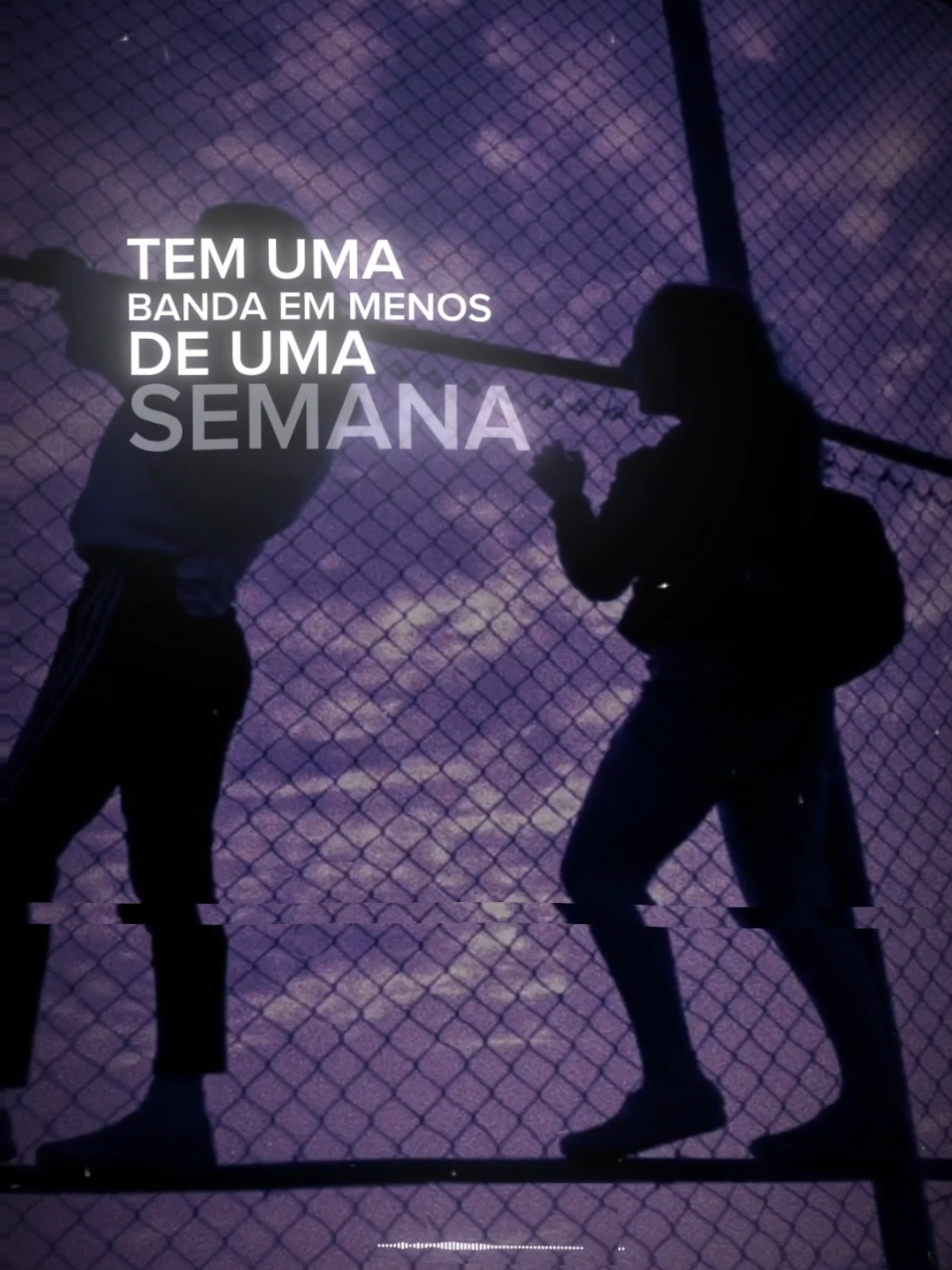 TEM UMA
BANDA EM MENOS
DE UMA
SEMANA